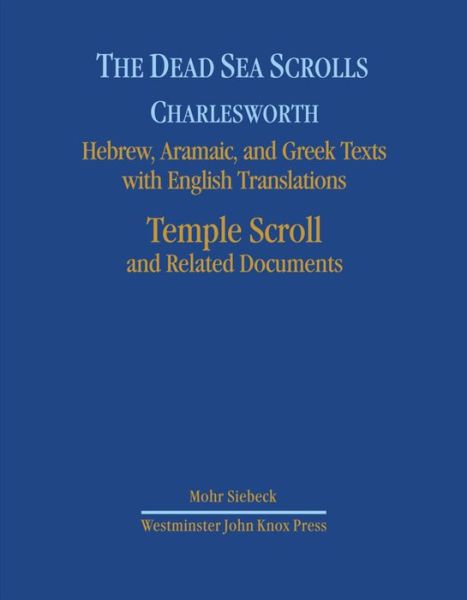 THE DEAD SEA SCROLLS

CHARLESWORTH

Hebrew, Aramaic, and Greek Texts with English Translations

Temple Scroll
and Related Documents

Mohr Siebeck

Westminster John Knox Press